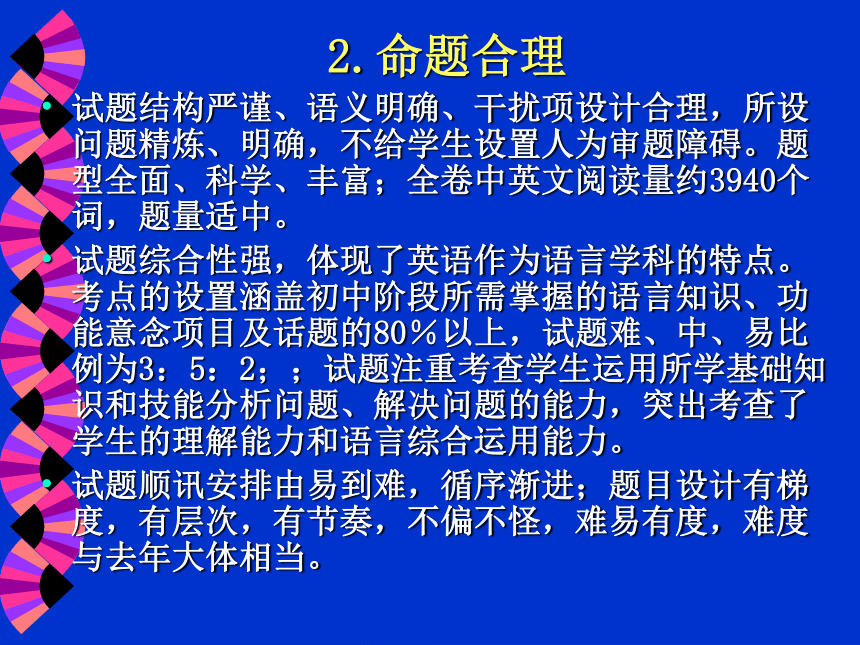 2. 命题合理

• 试题结构严谨、语义明确、干扰项设计合理，所设问题精炼、明确，不给学生设置人为审题障碍。题型全面、科学、丰富；全卷中英文阅读量约3940个词，题量适中。

• 试题综合性强，体现了英语作为语言学科的特点。考点的设置涵盖初中阶段所需掌握的语言知识、功能意念项目及话题的80％以上，试题难、中、易比例为3：5：2；；试题注重考查学生运用所学基础知识和技能分析问题、解决问题的能力，突出考查了学生的理解能力和语言综合运用能力。

• 试题顺讯安排由易到难，循序渐进；题目设计有梯度，有层次，有节奏，不偏不怪，难易有度，难度与去年大体相当。